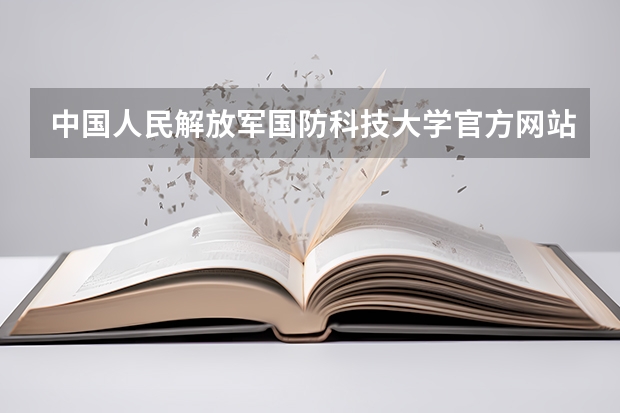 中国人民解放军国防科技大学官方网站